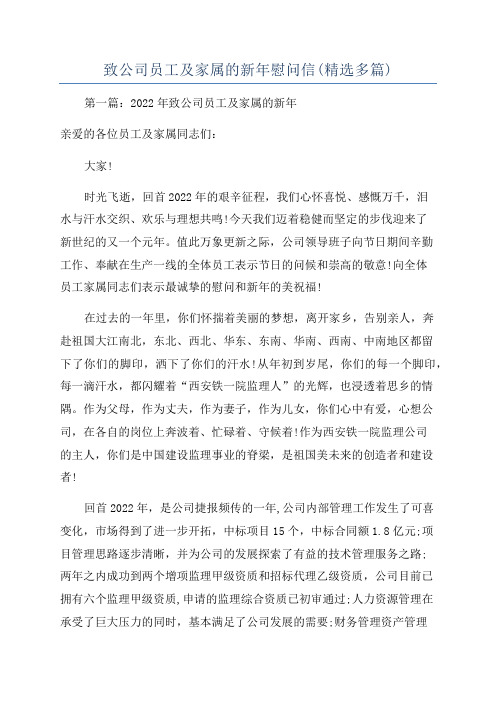 致公司员工及家属的新年慰问信(精选多篇)

第一篇：2022年致公司员工及家属的新年

亲爱的各位员工及家属同志们：

大家!

时光飞逝，回首2022年的艰辛征程，我们心怀喜悦、感慨万千，泪水与汗水交织、欢乐与理想共鸣!今天我们迈着稳健而坚定的步伐迎来了新世纪的又一个元年。值此万象更新之际，公司领导班子向节日期间辛勤工作、奉献在生产一线的全体员工表示节日的问候和崇高的敬意!向全体员工家属同志们表示最诚挚的慰问和新年的美祝福!

在过去的一年里，你们怀揣着美丽的梦想，离开家乡，告别亲人，奔赴祖国大江南北，东北、西北、华东、东南、华南、西南、中南地区都留下了你们的脚印，洒下了你们的汗水!从年初到岁尾，你们的每一个脚印，每一滴汗水，都闪耀着“西安铁一院监理人”的光辉，也浸透着思乡的情隅。作为父母，作为丈夫，作为妻子，作为儿女，你们心中有爱，心想公司，在各自的岗位上奔波着、忙碌着、守候着!作为西安铁一院监理公司的主人，你们是中国建设监理事业的脊梁，是祖国美未来的创造者和建设者!

回首2022年，是公司捷报频传的一年,公司内部管理工作发生了可喜变化，市场得到了进一步开拓，中标项目15个，中标合同额1.8亿元;项目管理思路逐步清晰，并为公司的发展探索了有益的技术管理服务之路;两年之内成功到两个增项监理甲级资质和招标代理乙级资质，公司目前已拥有六个监理甲级资质,申请的监理综合资质已初审通过;人力资源管理在承受了巨大压力的同时，基本满足了公司发展的需要;财务管理资产管理